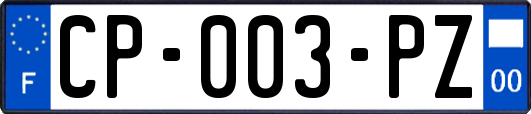 F
CP-003-PZ
00